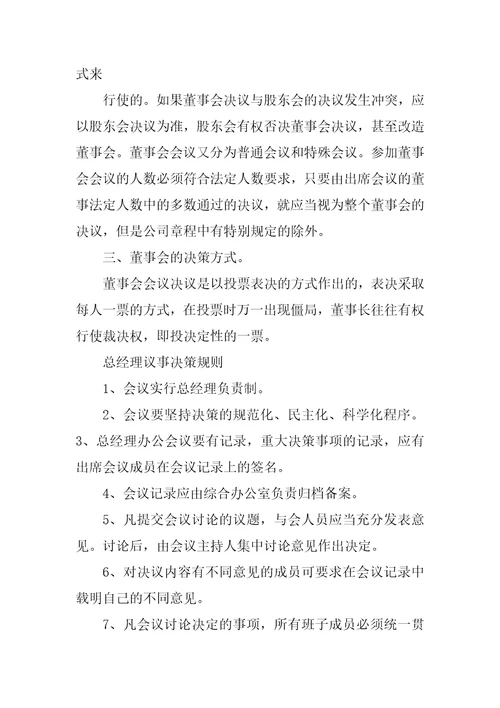 式来

行使的。如果董事会决议与股东会的决议发生冲突，应以股东会决议为准，股东会有权否决董事会决议，甚至改造董事会。董事会会议又分为普通会议和特殊会议。参加董事会会议的人数必须符合法定人数要求，只要由出席会议的董事法定人数中的多数通过的决议，就应当视为整个董事会的决议，但是公司章程中有特别规定的除外。

三、董事会的决策方式。

董事会会议决议是以投票表决的方式作出的，表决采取每人一票的方式，在投票时万一出现僵局，董事长往往有权行使裁决权，即投决定性的一票。

总经理议事决策规则

1、会议实行总经理负责制。

2、会议要坚持决策的规范化、民主化、科学化程序。

3、总经理办公会议要有记录，重大决策事项的记录，应有出席会议成员在会议记录上的签名。

4、会议记录应由综合办公室负责归档备案。

5、凡提交会议讨论的议题，与会人员应当充分发表意见。讨论后，由会议主持人集中讨论意见作出决定。

6、对决议内容有不同意见的成员可要求在会议记录中载明自己的不同意见。

7、凡会议讨论决定的事项，所有班子成员必须统一贯